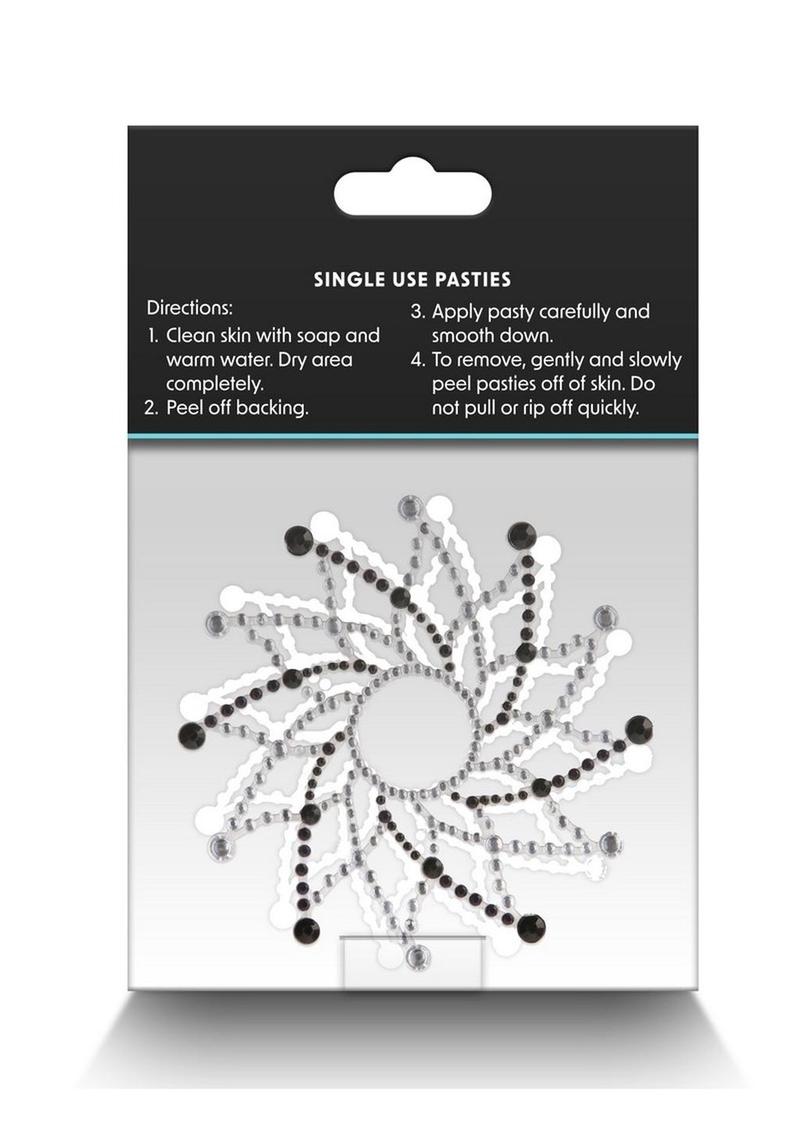 SINGLE USE PASTIES

Directions:

1. Clean skin with soap and warm water. Dry area completely.
2. Peel off backing.
3. Apply pasty carefully and smooth down.
4. To remove, gently and slowly peel pasties off of skin. Do not pull or rip off quickly.